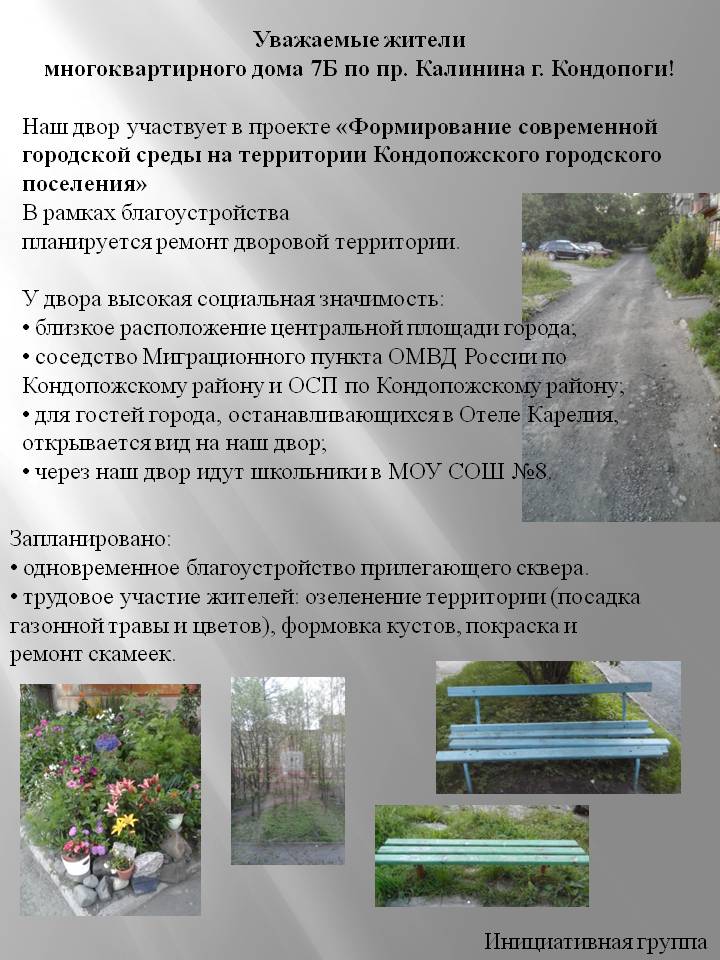 Уважаемые жители
многоквартирного дома 7Б по пр. Калинина г. Кондопоги!

Наш двор участвует в проекте «Формирование современной городской среды на территории Кондопожского городского поселения»

В рамках благоустройства
планируется ремонт дворовой территории.

У двора высокая социальная значимость:
• близкое расположение центральной площади города;
• соседство Миграционного пункта ОМВД России по Кондопожскому району и ОСП по Кондопожскому району;
• для гостей города, останавливающихся в Отеле Карелия, открывается вид на наш двор;
• через наш двор идут школьники в МОУ СОШ №8.

Запланировано:
• одновременное благоустройство прилегающего сквера.
• трудовое участие жителей: озеленение территории (посадка газонной травы и цветов), формовка кустов, покраска и ремонт скамеек.

Инициативная группа